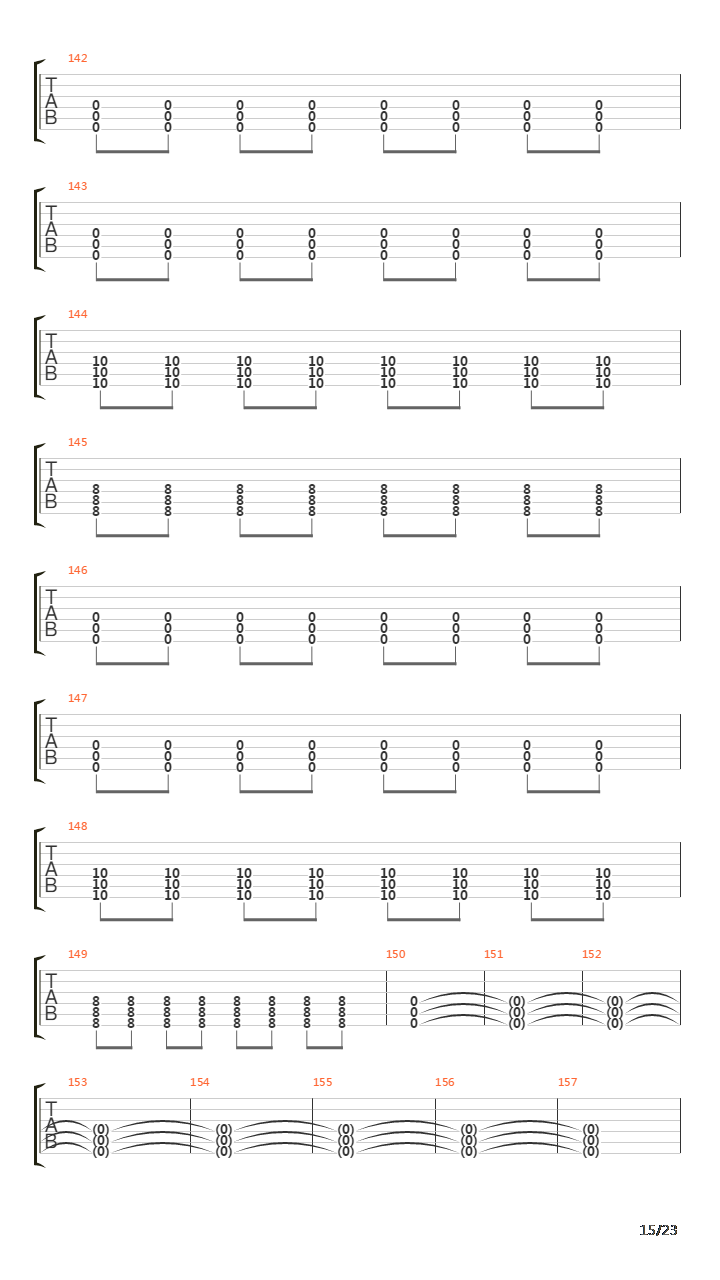 142
T
A
B
0 0 0 0 0 0 0 0
0 0 0 0 0 0 0 0
0 0 0 0 0 0 0 0

143
T
A
B
0 0 0 0 0 0 0 0
0 0 0 0 0 0 0 0
0 0 0 0 0 0 0 0

144
T
A
B
10 10 10 10 10 10 10 10
10 10 10 10 10 10 10 10
10 10 10 10 10 10 10 10

145
T
A
B
8 8 8 8 8 8 8 8
8 8 8 8 8 8 8 8
8 8 8 8 8 8 8 8

146
T
A
B
0 0 0 0 0 0 0 0
0 0 0 0 0 0 0 0
0 0 0 0 0 0 0 0

147
T
A
B
0 0 0 0 0 0 0 0
0 0 0 0 0 0 0 0
0 0 0 0 0 0 0 0

148
T
A
B
10 10 10 10 10 10 10 10
10 10 10 10 10 10 10 10
10 10 10 10 10 10 10 10

149 150 151 152
T
A
B
8 8 8 8 8 8 8 8 0 (0) (0)
8 8 8 8 8 8 8 8 0 (0) (0)
8 8 8 8 8 8 8 8 0 (0) (0)

153 154 155 156 157
T
A
B
(0) (0) (0) (0) (0)
(0) (0) (0) (0) (0)
(0) (0) (0) (0) (0)

15/23